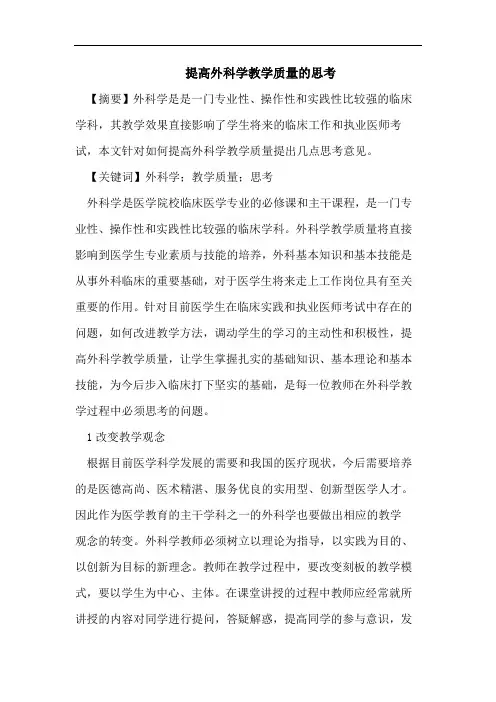 提高外科学教学质量的思考

【摘要】外科学是是一门专业性、操作性和实践性比较强的临床学科，其教学效果直接影响了学生将来的临床工作和执业医师考试，本文针对如何提高外科学教学质量提出几点思考意见。

【关键词】外科学；教学质量；思考

外科学是医学院校临床医学专业的必修课和主干课程，是一门专业性、操作性和实践性比较强的临床学科。外科学教学质量将直接影响到医学生专业素质与技能的培养，外科基本知识和基本技能是从事外科临床的重要基础，对于医学生将来走上工作岗位具有至关重要的作用。针对目前医学生在临床实践和执业医师考试中存在的问题，如何改进教学方法，调动学生的学习的主动性和积极性，提高外科学教学质量，让学生掌握扎实的基础知识、基本理论和基本技能，为今后步入临床打下坚实的基础，是每一位教师在外科学教学过程中必须思考的问题。

1 改变教学观念

根据目前医学科学发展的需要和我国的医疗现状，今后需要培养的是医德高尚、医术精湛、服务优良的实用型、创新型医学人才。因此作为医学教育的主干学科之一的外科学也要做出相应的教学观念的转变。外科学教师必须树立以理论为指导，以实践为目的、以创新为目标的新理念。教师在教学过程中，要改变刻板的教学模式，要以学生为中心、主体。在课堂讲授的过程中教师应经常就所讲授的内容对同学进行提问，答疑解惑，提高同学的参与意识，发